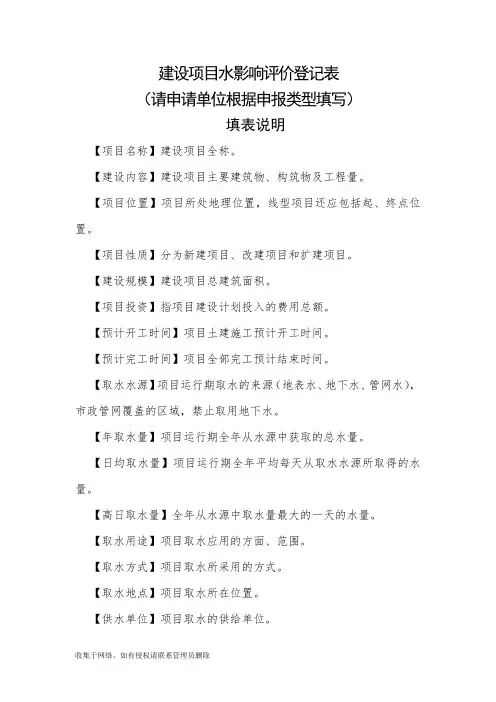 建设项目水影响评价登记表
（请申请单位根据申报类型填写）
填表说明

【项目名称】建设项目全称。

【建设内容】建设项目主要建筑物、构筑物及工程量。

【项目位置】项目所处地理位置，线型项目还应包括起、终点位置。

【项目性质】分为新建项目、改建项目和扩建项目。

【建设规模】建设项目总建筑面积。

【项目投资】指项目建设计划投入的费用总额。

【预计开工时间】项目土建施工预计开工时间。

【预计完工时间】项目全部完工预计结束时间。

【取水水源】项目运行期取水的来源（地表水、地下水、管网水），市政管网覆盖的区域，禁止取用地下水。

【年取水量】项目运行期全年从水源中获取的总水量。

【日均取水量】项目运行期全年平均每天从取水水源所取得的水量。

【高日取水量】全年从水源中取水量最大的一天的水量。

【取水用途】项目取水应用的方面、范围。

【取水方式】项目取水所采用的方式。

【取水地点】项目取水所在位置。

【供水单位】项目取水的供给单位。

收集于网络，如有侵权请联系管理员删除